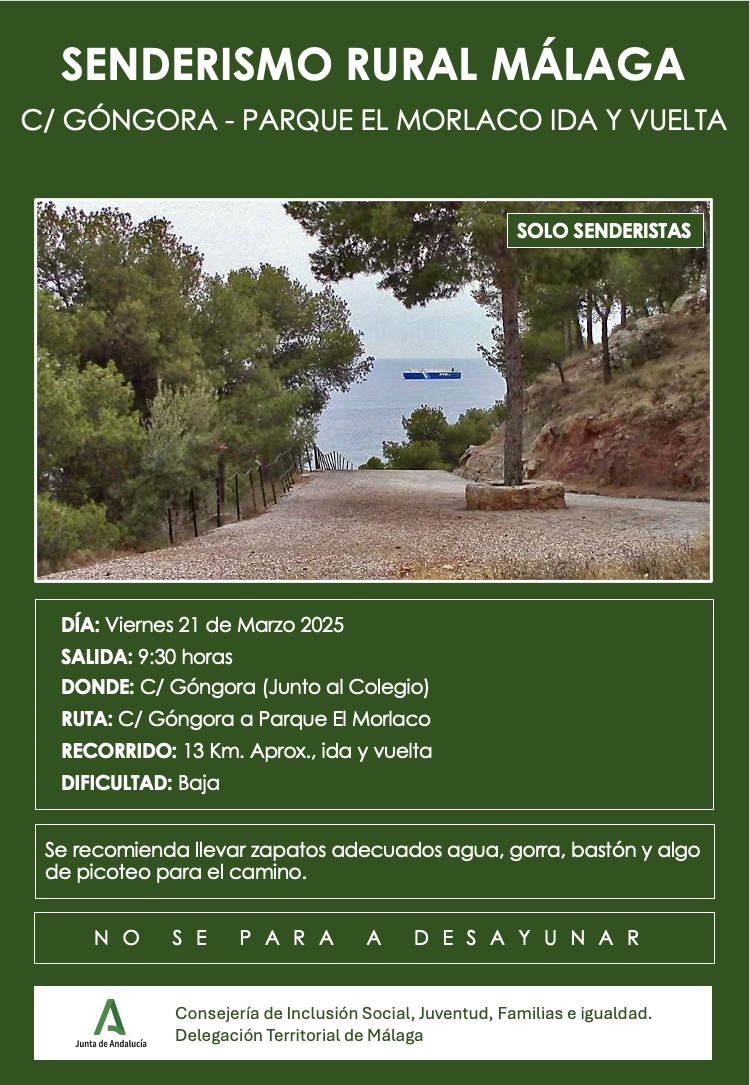 SENDERISMO RURAL MÁLAGA

C/ GÓNGORA - PARQUE EL MORLACO IDA Y VUELTA

SOLO SENDERISTAS

DÍA: Viernes 21 de Marzo 2025
SALIDA: 9:30 horas
DONDE: C/ Góngora (Junto al Colegio)
RUTA: C/ Góngora a Parque El Morlaco
RECORRIDO: 13 Km. Aprox., ida y vuelta
DIFICULTAD: Baja

Se recomienda llevar zapatos adecuados agua, gorra, bastón y algo de picoteo para el camino.

NO SE PARA A DESAYUNAR

Junta de Andalucía

Consejería de Inclusión Social, Juventud, Familias e igualdad.
Delegación Territorial de Málaga